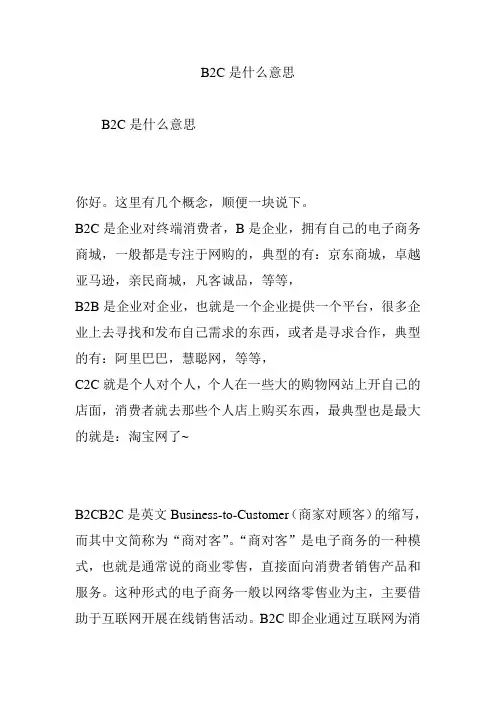 B2C 是什么意思

B2C 是什么意思

你好。这里有几个概念，顺便一块说下。
B2C 是企业对终端消费者，B 是企业，拥有自己的电子商务商城，一般都是专注于网购的，典型的有：京东商城，卓越亚马逊，亲民商城，凡客诚品，等等，
B2B 是企业对企业，也就是一个企业提供一个平台，很多企业上去寻找和发布自己需求的东西，或者是寻求合作，典型的有：阿里巴巴，慧聪网，等等，
C2C 就是个人对个人，个人在一些大的购物网站上开自己的店面，消费者就去那些个人店上购买东西，最典型也是最大的就是：淘宝网了~

B2CB2C 是英文 Business-to-Customer（商家对顾客）的缩写，而其中文简称为“商对客”。“商对客”是电子商务的一种模式，也就是通常说的商业零售，直接面向消费者销售产品和服务。这种形式的电子商务一般以网络零售业为主，主要借助于互联网开展在线销售活动。B2C 即企业通过互联网为消